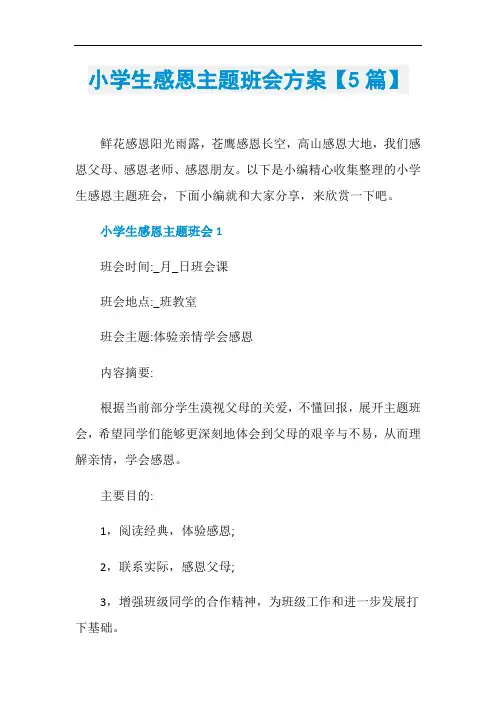 小学生感恩主题班会方案【5篇】

鲜花感恩阳光雨露，苍鹰感恩长空，高山感恩大地，我们感恩父母、感恩老师、感恩朋友。以下是小编精心收集整理的小学生感恩主题班会，下面小编就和大家分享，来欣赏一下吧。

小学生感恩主题班会1

班会时间:_月_日班会课

班会地点:_班教室

班会主题:体验亲情学会感恩

内容摘要:

根据当前部分学生漠视父母的关爱，不懂回报，展开主题班会，希望同学们能够更深刻地体会到父母的艰辛与不易，从而理解亲情，学会感恩。

主要目的:

1，阅读经典，体验感恩;

2，联系实际，感恩父母;

3，增强班级同学的合作精神，为班级工作和进一步发展打下基础。